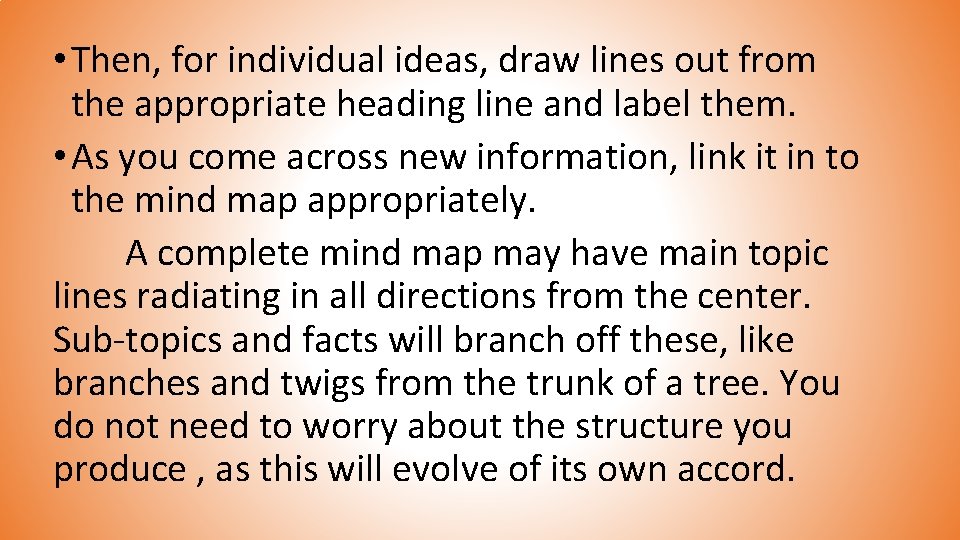 • Then, for individual ideas, draw lines out from the appropriate heading line and label them.
• As you come across new information, link it in to the mind map appropriately.

A complete mind map may have main topic lines radiating in all directions from the center. Sub-topics and facts will branch off these, like branches and twigs from the trunk of a tree. You do not need to worry about the structure you produce , as this will evolve of its own accord.